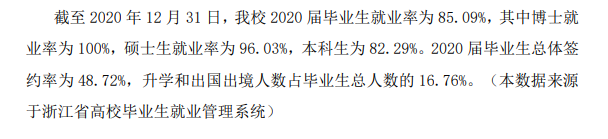 截至 2020 年 12 月 31 日，我校 2020 届毕业生就业率为 85.09%，其中博士就业率为 100%，硕士生就业率为 96.03%，本科生为 82.29%。2020 届毕业生总体签约率为 48.72%，升学和出国出境人数占毕业生总人数的 16.76%。（本数据来源于浙江省高校毕业生就业管理系统）